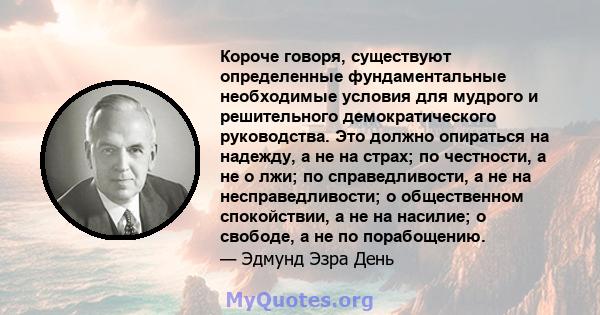 Короче говоря, существуют определенные фундаментальные необходимые условия для мудрого и решительного демократического руководства. Это должно опираться на надежду, а не на страх; по честности, а не о лжи; по справедливости, а не на несправедливости; о общественном спокойствии, а не на насилие; о свободе, а не по порабощению.
— Эдмунд Эзра День

MyQuotes.org